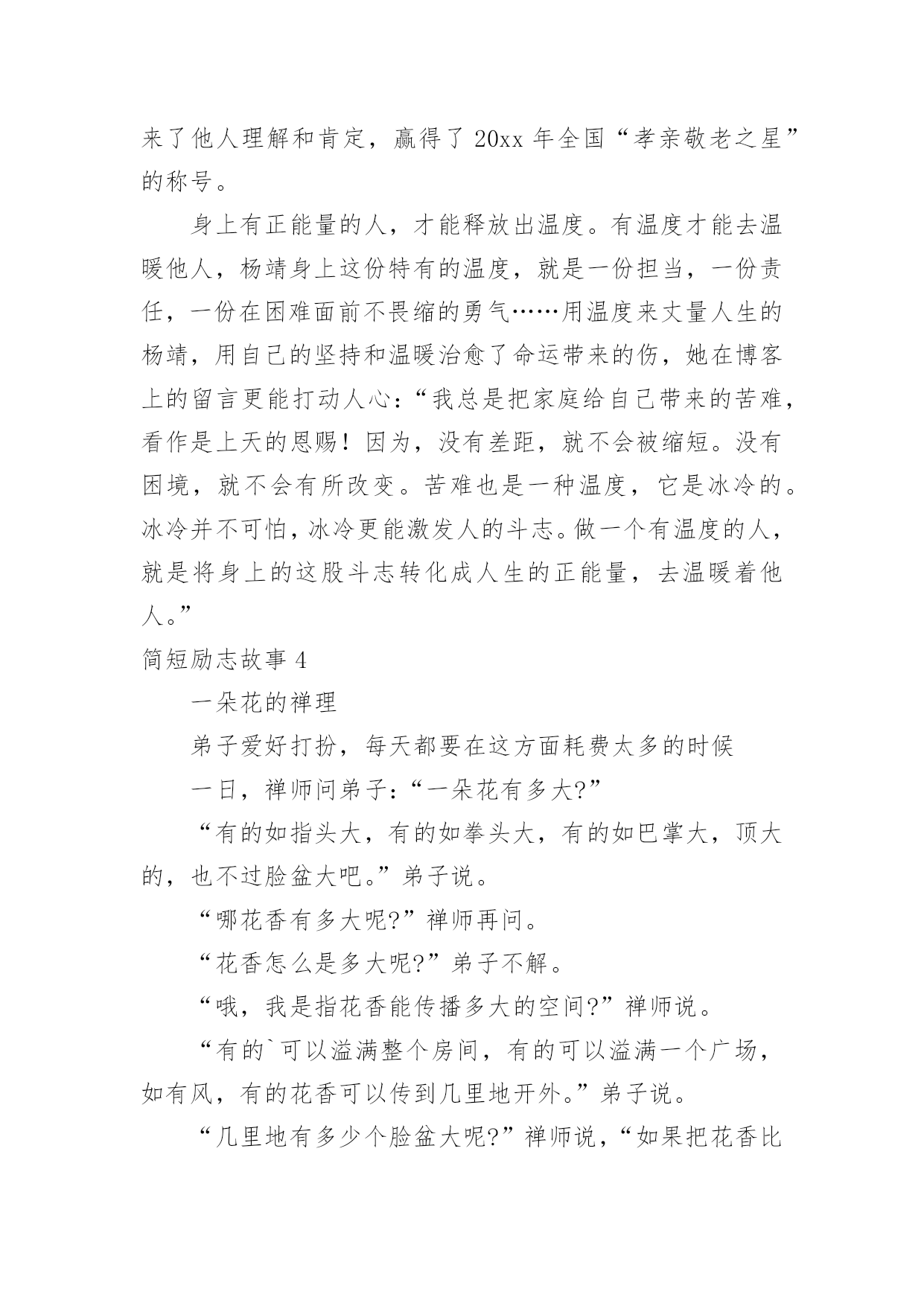 来了他人理解和肯定，赢得了 20xx 年全国“孝亲敬老之星”的称号。

身上有正能量的人，才能释放出温度。有温度才能去温暖他人，杨靖身上这份特有的温度，就是一份担当，一份责任，一份在困难面前不畏缩的勇气……用温度来丈量人生的杨靖，用自己的坚持和温暖治愈了命运带来的伤，她在博客上的留言更能打动人心：“我总是把家庭给自己带来的苦难，看作是上天的恩赐！因为，没有差距，就不会被缩短。没有困境，就不会有所改变。苦难也是一种温度，它是冰冷的。冰冷并不可怕，冰冷更能激发人的斗志。做一个有温度的人，就是将身上的这股斗志转化成人生的正能量，去温暖着他人。”

简短励志故事 4

一朵花的禅理

弟子爱好打扮，每天都要在这方面耗费太多的时候

一日，禅师问弟子：“一朵花有多大?”

“有的如指头大，有的如拳头大，有的如巴掌大，顶大的，也不过脸盆大吧。”弟子说。

“哪花香有多大呢?”禅师再问。

“花香怎么是多大呢?”弟子不解。

“哦，我是指花香能传播多大的空间?”禅师说。

“有的`可以溢满整个房间，有的可以溢满一个广场，如有风，有的花香可以传到几里地开外。”弟子说。

“几里地有多少个脸盆大呢?”禅师说，“如果把花香比